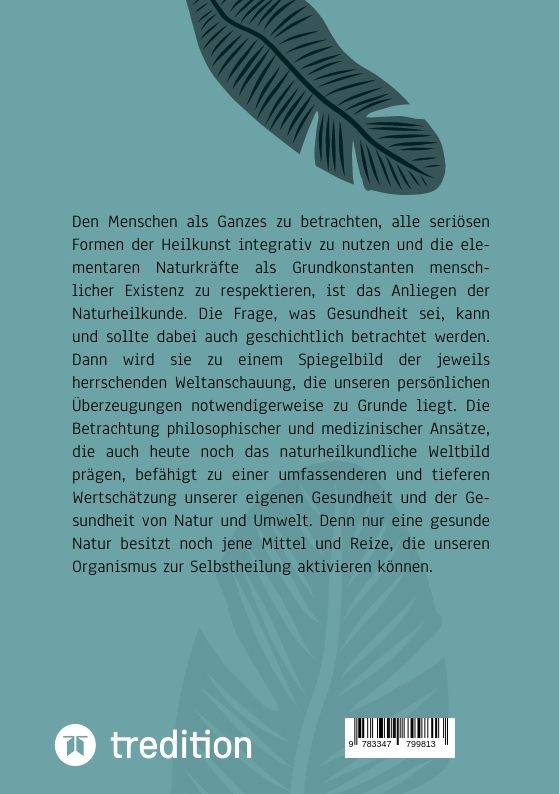 Den Menschen als Ganzes zu betrachten, alle seriösen Formen der Heilkunst integrativ zu nutzen und die elementaren Naturkräfte als Grundkonstanten menschlicher Existenz zu respektieren, ist das Anliegen der Naturheilkunde. Die Frage, was Gesundheit sei, kann und sollte dabei auch geschichtlich betrachtet werden. Dann wird sie zu einem Spiegelbild der jeweils herrschenden Weltanschauung, die unseren persönlichen Überzeugungen notwendigerweise zu Grunde liegt. Die Betrachtung philosophischer und medizinischer Ansätze, die auch heute noch das naturheilkundliche Weltbild prägen, befähigt zu einer umfassenderen und tieferen Wertschätzung unserer eigenen Gesundheit und der Gesundheit von Natur und Umwelt. Denn nur eine gesunde Natur besitzt noch jene Mittel und Reize, die unseren Organismus zur Selbstheilung aktivieren können.

tredition

9 783347 799813